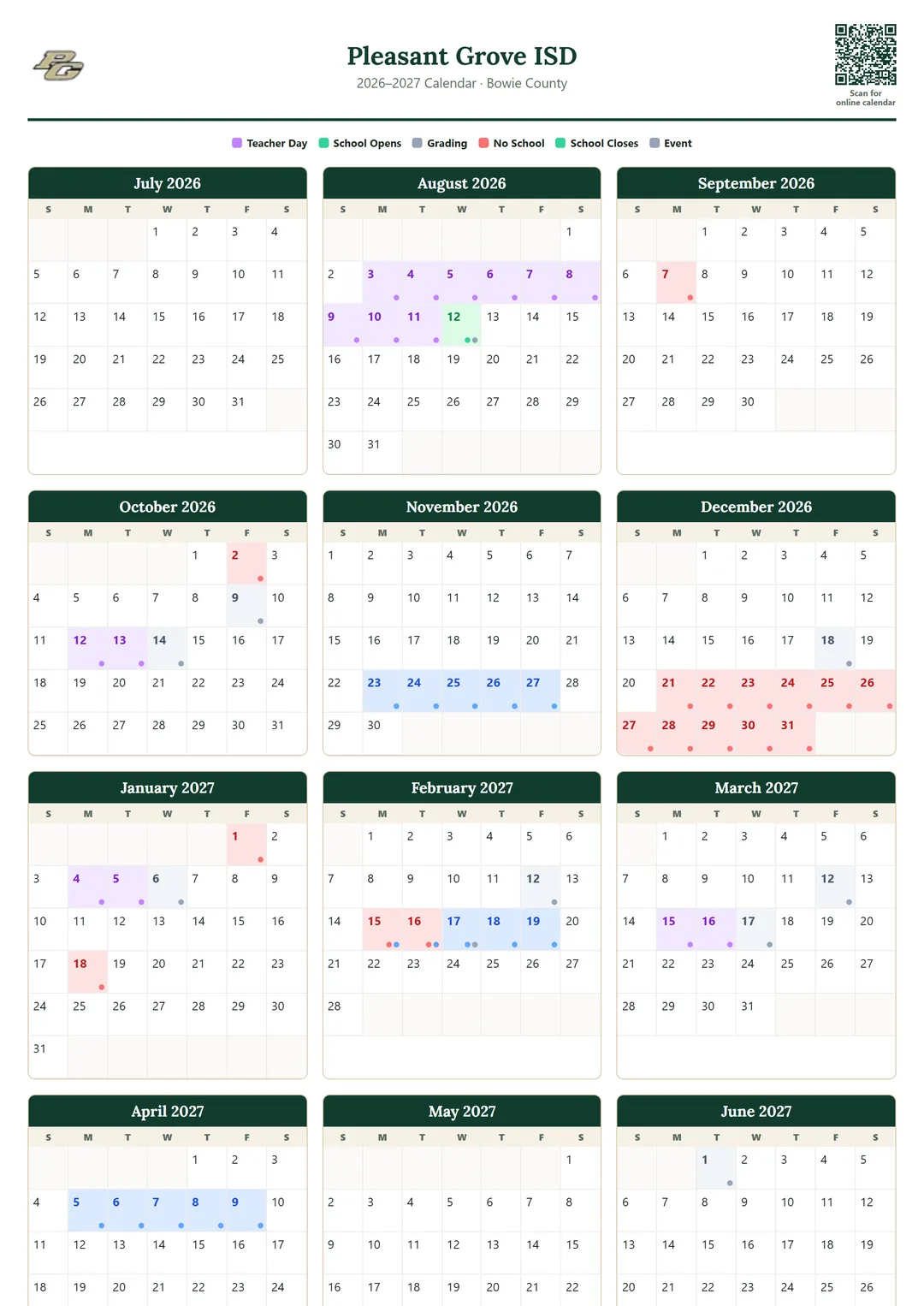 PG

Pleasant Grove ISD
2026–2027 Calendar · Bowie County

Scan for online calendar

Teacher Day School Opens Grading No School School Closes Event

July 2026
| S | M | T | W | T | F | S |
|---|---|---|---|---|---|---|
| | | | 1 | 2 | 3 | 4 |
| 5 | 6 | 7 | 8 | 9 | 10 | 11 |
| 12 | 13 | 14 | 15 | 16 | 17 | 18 |
| 19 | 20 | 21 | 22 | 23 | 24 | 25 |
| 26 | 27 | 28 | 29 | 30 | 31 | |

August 2026
| S | M | T | W | T | F | S |
|---|---|---|---|---|---|---|
| | | | | | | 1 |
| 2 | 3 | 4 | 5 | 6 | 7 | 8 |
| 9 | 10 | 11 | 12 | 13 | 14 | 15 |
| 16 | 17 | 18 | 19 | 20 | 21 | 22 |
| 23 | 24 | 25 | 26 | 27 | 28 | 29 |
| 30 | 31 | | | | | |

September 2026
| S | M | T | W | T | F | S |
|---|---|---|---|---|---|---|
| | | 1 | 2 | 3 | 4 | 5 |
| 6 | 7 | 8 | 9 | 10 | 11 | 12 |
| 13 | 14 | 15 | 16 | 17 | 18 | 19 |
| 20 | 21 | 22 | 23 | 24 | 25 | 26 |
| 27 | 28 | 29 | 30 | | | |

October 2026
| S | M | T | W | T | F | S |
|---|---|---|---|---|---|---|
| | | | | 1 | 2 | 3 |
| 4 | 5 | 6 | 7 | 8 | 9 | 10 |
| 11 | 12 | 13 | 14 | 15 | 16 | 17 |
| 18 | 19 | 20 | 21 | 22 | 23 | 24 |
| 25 | 26 | 27 | 28 | 29 | 30 | 31 |

November 2026
| S | M | T | W | T | F | S |
|---|---|---|---|---|---|---|
| 1 | 2 | 3 | 4 | 5 | 6 | 7 |
| 8 | 9 | 10 | 11 | 12 | 13 | 14 |
| 15 | 16 | 17 | 18 | 19 | 20 | 21 |
| 22 | 23 | 24 | 25 | 26 | 27 | 28 |
| 29 | 30 | | | | | |

December 2026
| S | M | T | W | T | F | S |
|---|---|---|---|---|---|---|
| | | 1 | 2 | 3 | 4 | 5 |
| 6 | 7 | 8 | 9 | 10 | 11 | 12 |
| 13 | 14 | 15 | 16 | 17 | 18 | 19 |
| 20 | 21 | 22 | 23 | 24 | 25 | 26 |
| 27 | 28 | 29 | 30 | 31 | | |

January 2027
| S | M | T | W | T | F | S |
|---|---|---|---|---|---|---|
| | | | | | 1 | 2 |
| 3 | 4 | 5 | 6 | 7 | 8 | 9 |
| 10 | 11 | 12 | 13 | 14 | 15 | 16 |
| 17 | 18 | 19 | 20 | 21 | 22 | 23 |
| 24 | 25 | 26 | 27 | 28 | 29 | 30 |
| 31 | | | | | | |

February 2027
| S | M | T | W | T | F | S |
|---|---|---|---|---|---|---|
| | 1 | 2 | 3 | 4 | 5 | 6 |
| 7 | 8 | 9 | 10 | 11 | 12 | 13 |
| 14 | 15 | 16 | 17 | 18 | 19 | 20 |
| 21 | 22 | 23 | 24 | 25 | 26 | 27 |
| 28 | | | | | | |

March 2027
| S | M | T | W | T | F | S |
|---|---|---|---|---|---|---|
| | 1 | 2 | 3 | 4 | 5 | 6 |
| 7 | 8 | 9 | 10 | 11 | 12 | 13 |
| 14 | 15 | 16 | 17 | 18 | 19 | 20 |
| 21 | 22 | 23 | 24 | 25 | 26 | 27 |
| 28 | 29 | 30 | 31 | | | |

April 2027
| S | M | T | W | T | F | S |
|---|---|---|---|---|---|---|
| | | | | 1 | 2 | 3 |
| 4 | 5 | 6 | 7 | 8 | 9 | 10 |
| 11 | 12 | 13 | 14 | 15 | 16 | 17 |
| 18 | 19 | 20 | 21 | 22 | 23 | 24 |

May 2027
| S | M | T | W | T | F | S |
|---|---|---|---|---|---|---|
| | | | | | | 1 |
| 2 | 3 | 4 | 5 | 6 | 7 | 8 |
| 9 | 10 | 11 | 12 | 13 | 14 | 15 |
| 16 | 17 | 18 | 19 | 20 | 21 | 22 |

June 2027
| S | M | T | W | T | F | S |
|---|---|---|---|---|---|---|
| | | 1 | 2 | 3 | 4 | 5 |
| 6 | 7 | 8 | 9 | 10 | 11 | 12 |
| 13 | 14 | 15 | 16 | 17 | 18 | 19 |
| 20 | 21 | 22 | 23 | 24 | 25 | 26 |